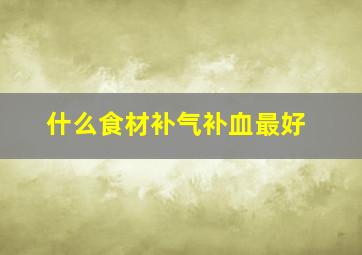 什么食材补气补血最好